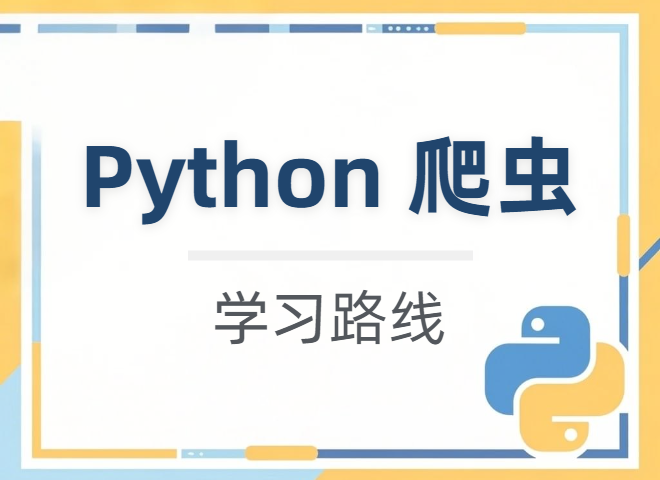 Python 爬虫

学习路线